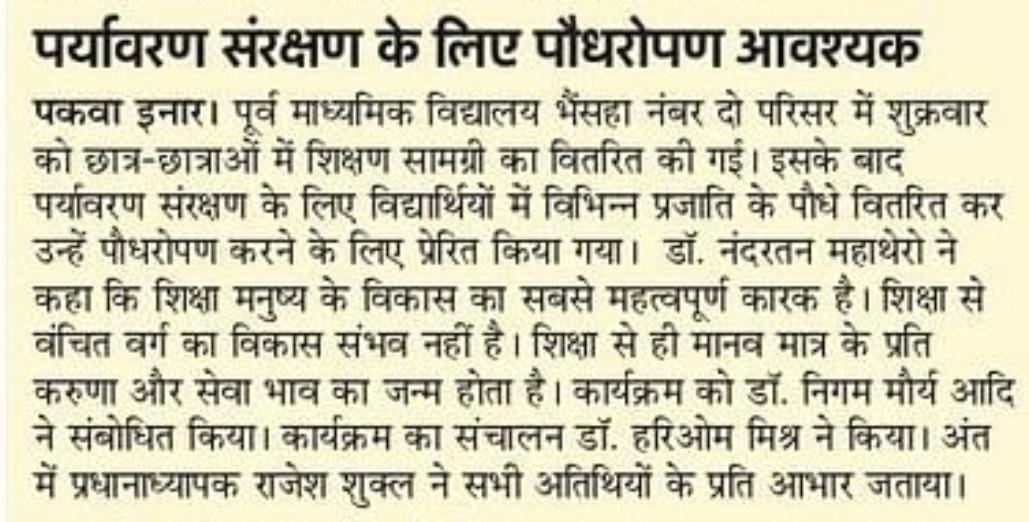 पर्यावरण संरक्षण के लिए पौधरोपण आवश्यक

पकवा इनार। पूर्व माध्यमिक विद्यालय भैंसहा नंबर दो परिसर में शुक्रवार को छात्र-छात्राओं में शिक्षण सामग्री का वितरित की गई। इसके बाद पर्यावरण संरक्षण के लिए विद्यार्थियों में विभिन्न प्रजाति के पौधे वितरित कर उन्हें पौधरोपण करने के लिए प्रेरित किया गया। डॉ. नंदरतन महाथेरो ने कहा कि शिक्षा मनुष्य के विकास का सबसे महत्वपूर्ण कारक है। शिक्षा से वंचित वर्ग का विकास संभव नहीं है। शिक्षा से ही मानव मात्र के प्रति करुणा और सेवा भाव का जन्म होता है। कार्यक्रम को डॉ. निगम मौर्य आदि ने संबोधित किया। कार्यक्रम का संचालन डॉ. हरिओम मिश्र ने किया। अंत में प्रधानाध्यापक राजेश शुक्ल ने सभी अतिथियों के प्रति आभार जताया।